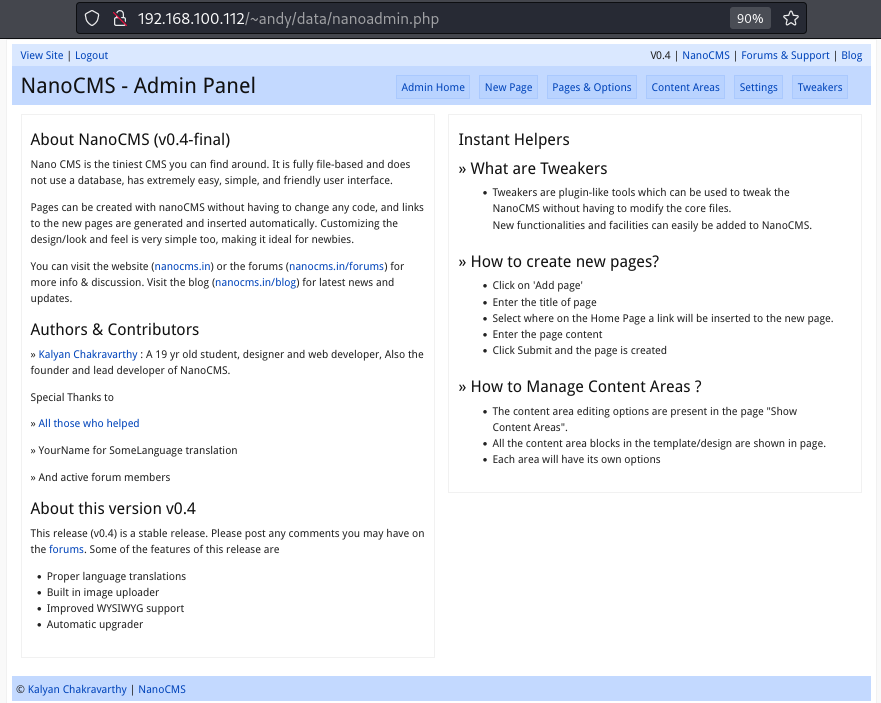 192.168.100.112/~andy/data/nanoadmin.php 90%

View Site | Logout

V0.4 | NanoCMS | Forums & Support | Blog

NanoCMS - Admin Panel

Admin Home New Page Pages & Options Content Areas Settings Tweakers

About NanoCMS (v0.4-final)

Nano CMS is the tiniest CMS you can find around. It is fully file-based and does not use a database, has extremely easy, simple, and friendly user interface.

Pages can be created with nanoCMS without having to change any code, and links to the new pages are generated and inserted automatically. Customizing the design/look and feel is very simple too, making it ideal for newbies.

You can visit the website (nanocms.in) or the forums (nanocms.in/forums) for more info & discussion. Visit the blog (nanocms.in/blog) for latest news and updates.

Authors & Contributors

» Kalyan Chakravarthy : A 19 yr old student, designer and web developer, Also the founder and lead developer of NanoCMS.

Special Thanks to

» All those who helped

» YourName for SomeLanguage translation

» And active forum members

About this version v0.4

This release (v0.4) is a stable release. Please post any comments you may have on the forums. Some of the features of this release are

- Proper language translations
- Built in image uploader
- Improved WYSIWYG support
- Automatic upgrader

Instant Helpers

» What are Tweakers

- Tweakers are plugin-like tools which can be used to tweak the NanoCMS without having to modify the core files. New functionalities and facilities can easily be added to NanoCMS.

» How to create new pages?

- Click on 'Add page'
- Enter the title of page
- Select where on the Home Page a link will be inserted to the new page.
- Enter the page content
- Click Submit and the page is created

» How to Manage Content Areas ?

- The content area editing options are present in the page "Show Content Areas".
- All the content area blocks in the template/design are shown in page.
- Each area will have its own options

© Kalyan Chakravarthy | NanoCMS